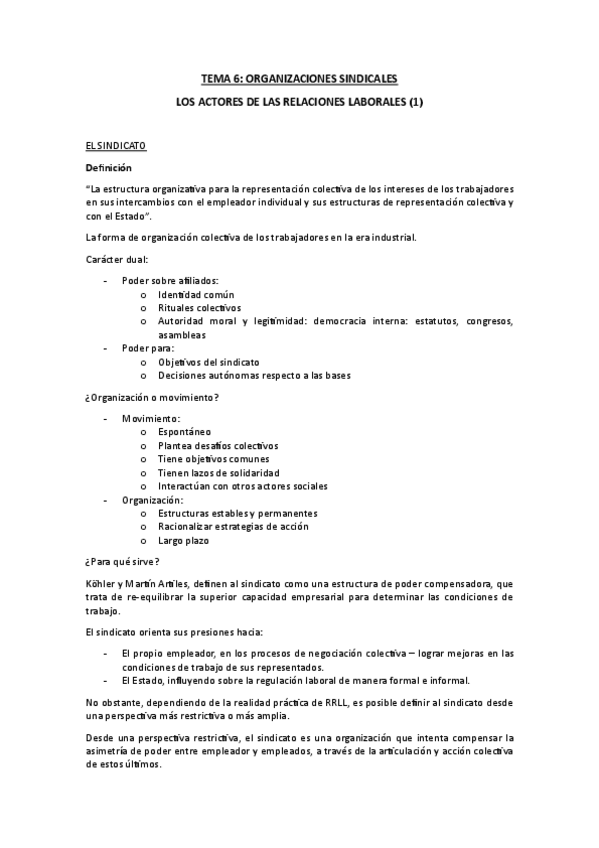 TEMA 6: ORGANIZACIONES SINDICALES

LOS ACTORES DE LAS RELACIONES LABORALES (1)

EL SINDICATO

Definición

"La estructura organizativa para la representación colectiva de los intereses de los trabajadores en sus intercambios con el empleador individual y sus estructuras de representación colectiva y con el Estado".

La forma de organización colectiva de los trabajadores en la era industrial.

Carácter dual:

- Poder sobre afiliados:
  o Identidad común
  o Rituales colectivos
  o Autoridad moral y legitimidad: democracia interna: estatutos, congresos, asambleas
- Poder para:
  o Objetivos del sindicato
  o Decisiones autónomas respecto a las bases

¿Organización o movimiento?

- Movimiento:
  o Espontáneo
  o Plantea desafíos colectivos
  o Tiene objetivos comunes
  o Tienen lazos de solidaridad
  o Interactúan con otros actores sociales
- Organización:
  o Estructuras estables y permanentes
  o Racionalizar estrategias de acción
  o Largo plazo

¿Para qué sirve?

Köhler y Martín Artiles, definen al sindicato como una estructura de poder compensadora, que trata de re-equilibrar la superior capacidad empresarial para determinar las condiciones de trabajo.

El sindicato orienta sus presiones hacia:

- El propio empleador, en los procesos de negociación colectiva – lograr mejoras en las condiciones de trabajo de sus representados.
- El Estado, influyendo sobre la regulación laboral de manera formal e informal.

No obstante, dependiendo de la realidad práctica de RRLL, es posible definir al sindicato desde una perspectiva más restrictiva o más amplia.

Desde una perspectiva restrictiva, el sindicato es una organización que intenta compensar la asimetría de poder entre empleador y empleados, a través de la articulación y acción colectiva de estos últimos.